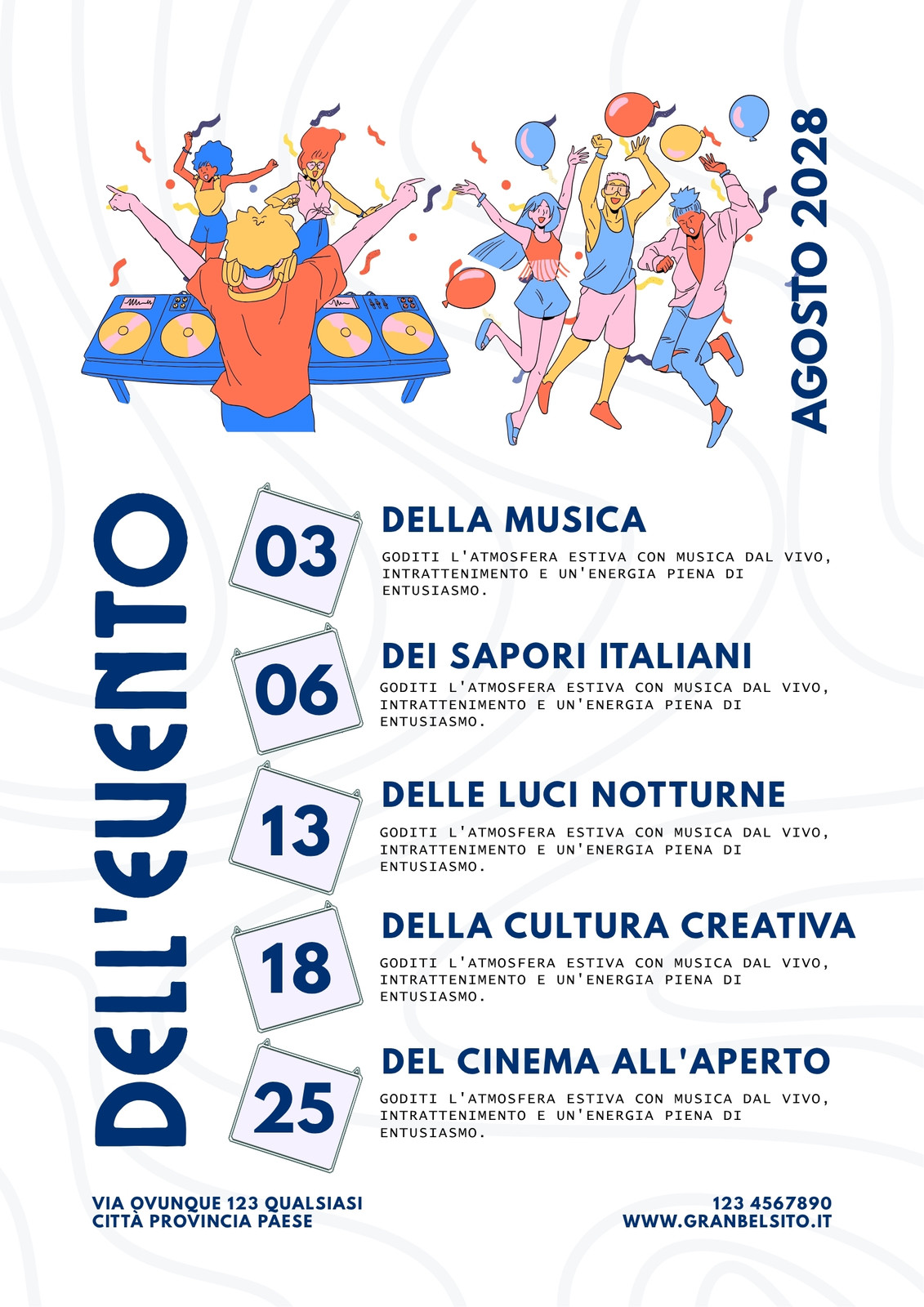 AGOSTO 2028

DELL'EVENTO

03

DELLA MUSICA

GODITI L'ATMOSFERA ESTIVA CON MUSICA DAL VIVO, INTRATTENIMENTO E UN'ENERGIA PIENA DI ENTUSIASMO.

06

DEI SAPORI ITALIANI

GODITI L'ATMOSFERA ESTIVA CON MUSICA DAL VIVO, INTRATTENIMENTO E UN'ENERGIA PIENA DI ENTUSIASMO.

13

DELLE LUCI NOTTURNE

GODITI L'ATMOSFERA ESTIVA CON MUSICA DAL VIVO, INTRATTENIMENTO E UN'ENERGIA PIENA DI ENTUSIASMO.

18

DELLA CULTURA CREATIVA

GODITI L'ATMOSFERA ESTIVA CON MUSICA DAL VIVO, INTRATTENIMENTO E UN'ENERGIA PIENA DI ENTUSIASMO.

25

DEL CINEMA ALL'APERTO

GODITI L'ATMOSFERA ESTIVA CON MUSICA DAL VIVO, INTRATTENIMENTO E UN'ENERGIA PIENA DI ENTUSIASMO.

VIA OVUNQUE 123 QUALSIASI
CITTÀ PROVINCIA PAESE

123 4567890
WWW.GRANBELSITO.IT